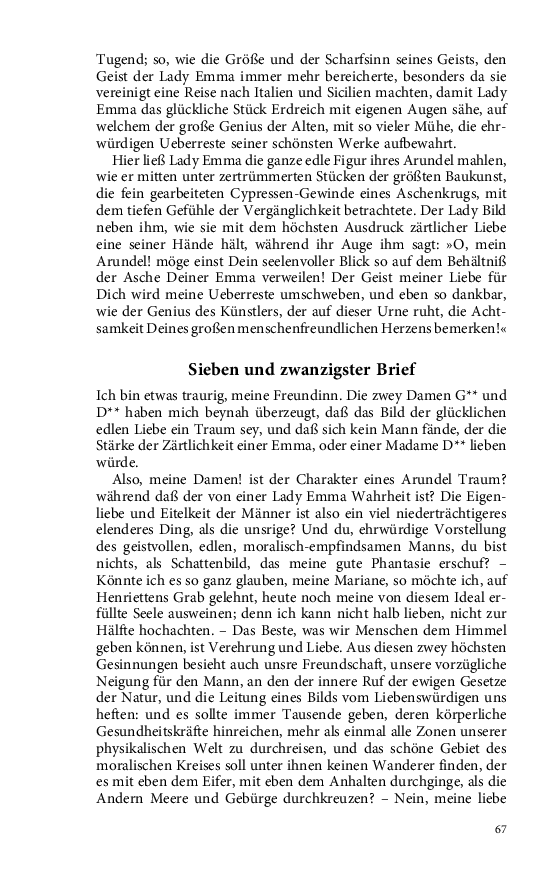 Tugend; so, wie die Größe und der Scharfsinn seines Geists, den Geist der Lady Emma immer mehr bereicherte, besonders da sie vereinigt eine Reise nach Italien und Sicilien machten, damit Lady Emma das glückliche Stück Erdreich mit eigenen Augen sähe, auf welchem der große Genius der Alten, mit so vieler Mühe, die ehrwürdigen Ueberreste seiner schönsten Werke aufbewahrt.

Hier ließ Lady Emma die ganze edle Figur ihres Arundel mahlen, wie er mitten unter zertrümmerten Stücken der größten Baukunst, die fein gearbeiteten Cypressen-Gewinde eines Aschenkrugs, mit dem tiefen Gefühle der Vergänglichkeit betrachtete. Der Lady Bild neben ihm, wie sie mit dem höchsten Ausdruck zärtlicher Liebe eine seiner Hände hält, während ihr Auge ihm sagt: »O, mein Arundel! möge einst Dein seelenvoller Blick so auf dem Behältniß der Asche Deiner Emma verweilen! Der Geist meiner Liebe für Dich wird meine Ueberreste umschweben, und eben so dankbar, wie der Genius des Künstlers, der auf dieser Urne ruht, die Achtsamkeit Deines großen menschenfreundlichen Herzens bemerken!«

Sieben und zwanzigster Brief

Ich bin etwas traurig, meine Freundinn. Die zwey Damen G** und D** haben mich beynah überzeugt, daß das Bild der glücklichen edlen Liebe ein Traum sey, und daß sich kein Mann fände, der die Stärke der Zärtlichkeit einer Emma, oder einer Madame D** lieben würde.

Also, meine Damen! ist der Charakter eines Arundel Traum? während daß der von einer Lady Emma Wahrheit ist? Die Eigenliebe und Eitelkeit der Männer ist also ein viel niederträchtigeres elenderes Ding, als die unsrige? Und du, ehrwürdige Vorstellung des geistvollen, edlen, moralisch-empfindsamen Manns, du bist nichts, als Schattenbild, das meine gute Phantasie erschuf? – Könnte ich es so ganz glauben, meine Mariane, so möchte ich, auf Henriettens Grab gelehnt, heute noch meine von diesem Ideal erfüllte Seele ausweinen; denn ich kann nicht halb lieben, nicht zur Hälfte hochachten. – Das Beste, was wir Menschen dem Himmel geben können, ist Verehrung und Liebe. Aus diesen zwey höchsten Gesinnungen besieht auch unsre Freundschaft, unsere vorzügliche Neigung für den Mann, an den der innere Ruf der ewigen Gesetze der Natur, und die Leitung eines Bilds vom Liebenswürdigen uns heften: und es sollte immer Tausende geben, deren körperliche Gesundheitskräfte hinreichen, mehr als einmal alle Zonen unserer physikalischen Welt zu durchreisen, und das schöne Gebiet des moralischen Kreises soll unter ihnen keinen Wanderer finden, der es mit eben dem Eifer, mit eben dem Anhalten durchginge, als die Andern Meere und Gebürge durchkreuzen? – Nein, meine liebe

67